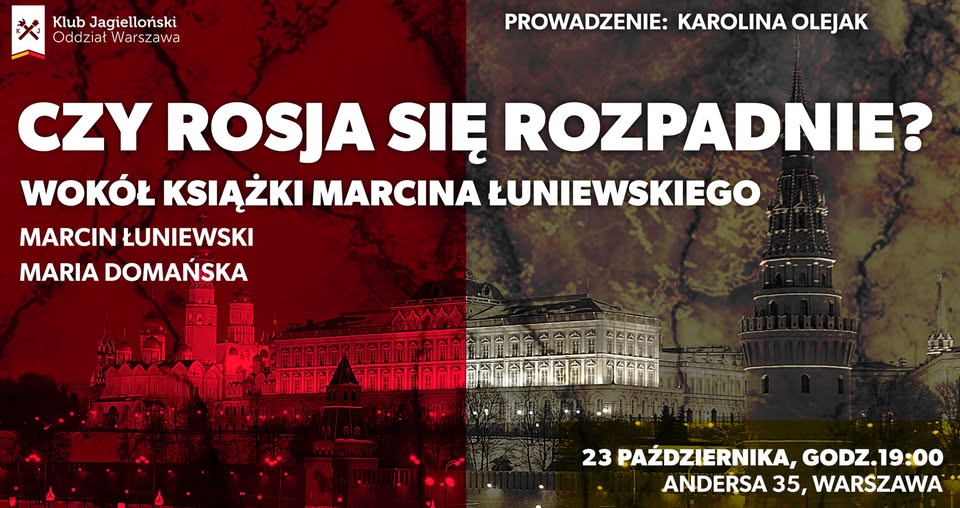 Klub Jagielloński
Oddział Warszawa

PROWADZENIE: KAROLINA OLEJAK

CZY ROSJA SIĘ ROZPADNIE?

WOKÓŁ KSIĄŻKI MARCINA ŁUNIEWSKIEGO

MARCIN ŁUNIEWSKI
MARIA DOMAŃSKA

23 PAŹDZIERNIKA, GODZ.19:00
ANDERSA 35, WARSZAWA